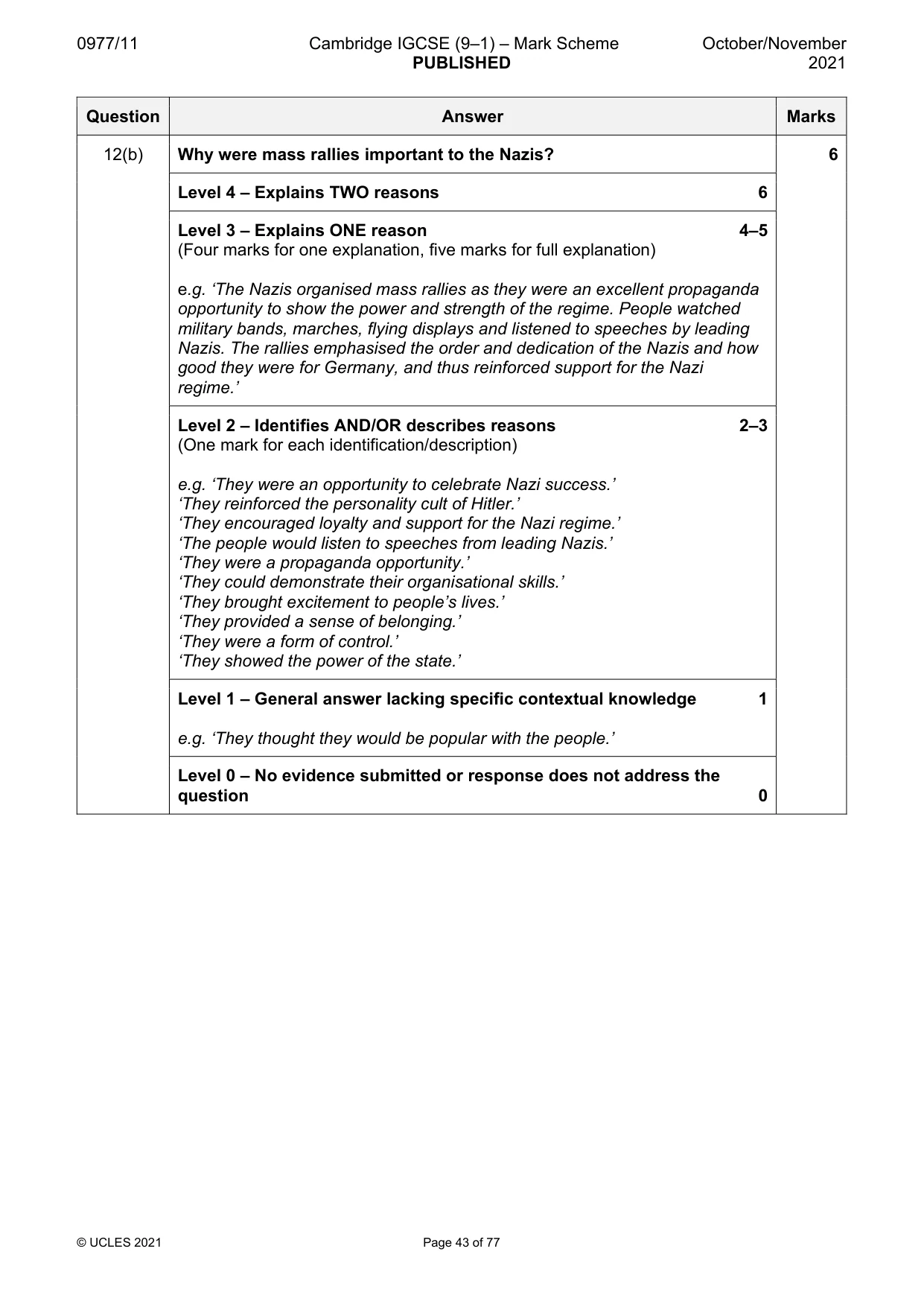 0977/11 Cambridge IGCSE (9–1) – Mark Scheme PUBLISHED October/November 2021

| Question | Answer | Marks |
|---|---|---|
| 12(b) | Why were mass rallies important to the Nazis? | 6 |
| | Level 4 – Explains TWO reasons 6 | |
| | Level 3 – Explains ONE reason 4–5 (Four marks for one explanation, five marks for full explanation) e.g. 'The Nazis organised mass rallies as they were an excellent propaganda opportunity to show the power and strength of the regime. People watched military bands, marches, flying displays and listened to speeches by leading Nazis. The rallies emphasised the order and dedication of the Nazis and how good they were for Germany, and thus reinforced support for the Nazi regime.' | |
| | Level 2 – Identifies AND/OR describes reasons 2–3 (One mark for each identification/description) e.g. 'They were an opportunity to celebrate Nazi success.' 'They reinforced the personality cult of Hitler.' 'They encouraged loyalty and support for the Nazi regime.' 'The people would listen to speeches from leading Nazis.' 'They were a propaganda opportunity.' 'They could demonstrate their organisational skills.' 'They brought excitement to people's lives.' 'They provided a sense of belonging.' 'They were a form of control.' 'They showed the power of the state.' | |
| | Level 1 – General answer lacking specific contextual knowledge 1 e.g. 'They thought they would be popular with the people.' | |
| | Level 0 – No evidence submitted or response does not address the question 0 | |

© UCLES 2021 Page 43 of 77